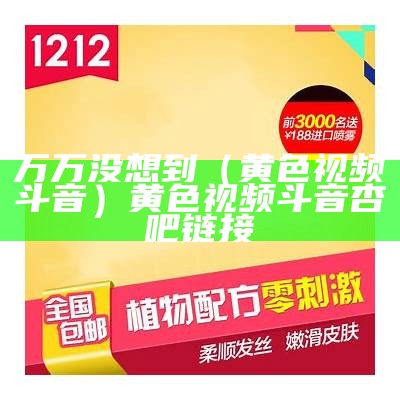 1212

前3000名送
¥188进口喷雾

万万没想到（黄色视频斗音）黄色视频斗音杏吧链接

全国包邮

植物配方零刺激

柔顺发丝 嫩滑皮肤